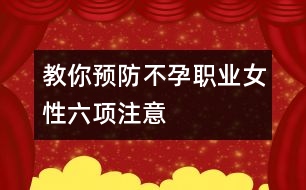 教你预防不孕职业女性六项注意